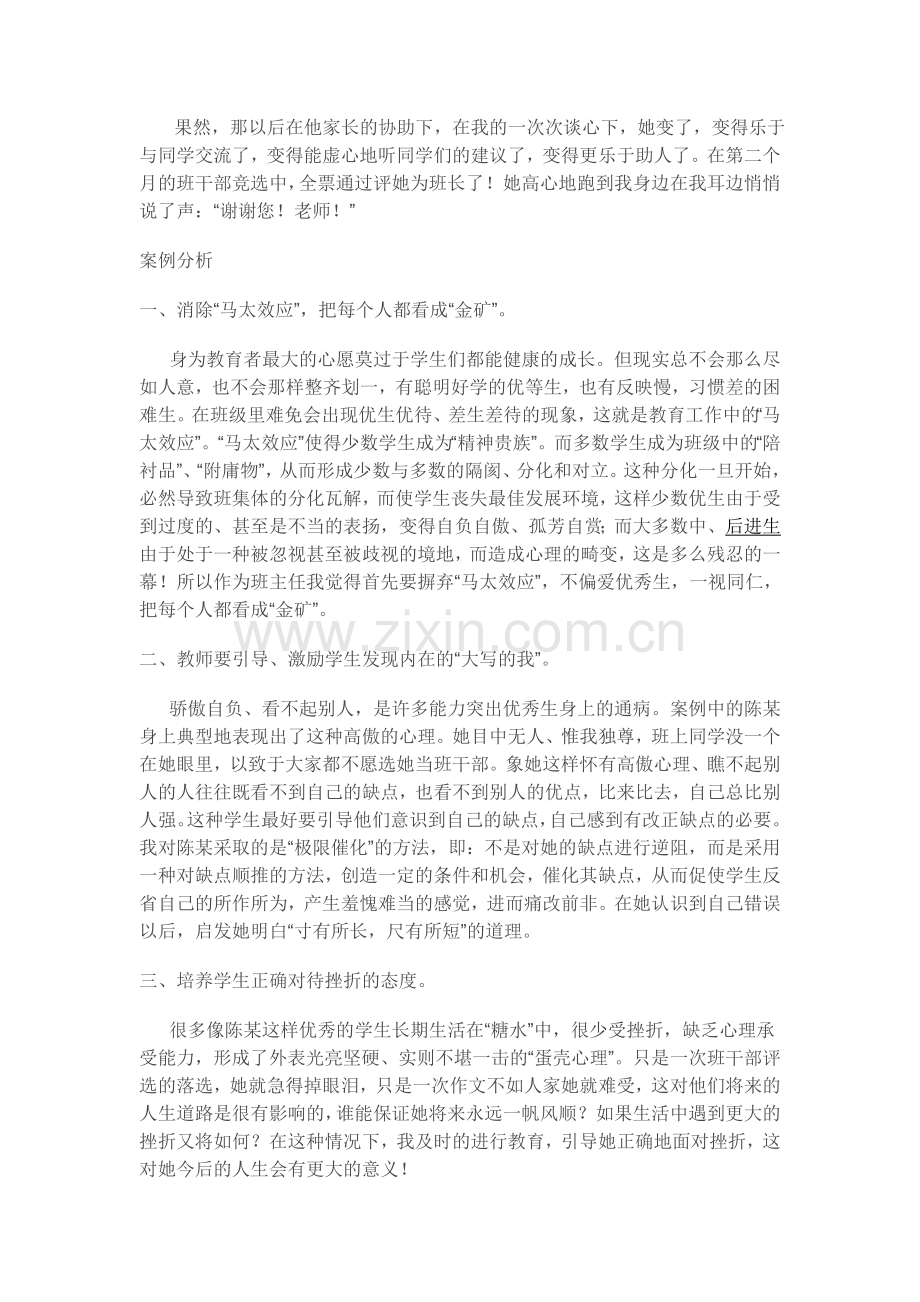 果然，那以后在他家长的协助下，在我的一次次谈心下，她变了，变得乐于与同学交流了，变得能虚心地听同学们的建议了，变得更乐于助人了。在第二个月的班干部竞选中，全票通过评她为班长了！她高心地跑到我身边在我耳边悄悄说了声：“谢谢您！老师！”

案例分析

一、消除“马太效应”，把每个人都看成“金矿”。

身为教育者最大的心愿莫过于学生们都能健康的成长。但现实总不会那么尽如人意，也不会那样整齐划一，有聪明好学的优等生，也有反映慢，习惯差的困难生。在班级里难免会出现优生优待、差生差待的现象，这就是教育工作中的“马太效应”。“马太效应”使得少数学生成为“精神贵族”。而多数学生成为班级中的“陪衬品”、“附庸物”，从而形成少数与多数的隔阂、分化和对立。这种分化一旦开始，必然导致班集体的分化瓦解，而使学生丧失最佳发展环境，这样少数优生由于受到过度的、甚至是不当的表扬，变得自负自傲、孤芳自赏；而大多数中、后进生由于处于一种被忽视甚至被歧视的境地，而造成心理的畸变，这是多么残忍的一幕！所以作为班主任我觉得首先要摒弃“马太效应”，不偏爱优秀生，一视同仁，把每个人都看成“金矿”。

二、教师要引导、激励学生发现内在的“大写的我”。

骄傲自负、看不起别人，是许多能力突出优秀生身上的通病。案例中的陈某身上典型地表现出了这种高傲的心理。她目中无人、惟我独尊，班上同学没一个在她眼里，以致于大家都不愿选她当班干部。象她这样怀有高傲心理、瞧不起别人的人往往既看不到自己的缺点，也看不到别人的优点，比来比去，自己总比别人强。这种学生最好要引导他们意识到自己的缺点，自己感到有改正缺点的必要。我对陈某采取的是“极限催化”的方法，即：不是对她的缺点进行逆阻，而是采用一种对缺点顺推的方法，创造一定的条件和机会，催化其缺点，从而促使学生反省自己的所作所为，产生羞愧难当的感觉，进而痛改前非。在她认识到自己错误以后，启发她明白“寸有所长，尺有所短”的道理。

三、培养学生正确对待挫折的态度。

很多像陈某这样优秀的学生长期生活在“糖水”中，很少受挫折，缺乏心理承受能力，形成了外表光亮坚硬、实则不堪一击的“蛋壳心理”。只是一次班干部评选的落选，她就急得掉眼泪，只是一次作文不如人家她就难受，这对他们将来的人生道路是很有影响的，谁能保证她将来永远一帆风顺？如果生活中遇到更大的挫折又将如何？在这种情况下，我及时的进行教育，引导她正确地面对挫折，这对她今后的人生会有更大的意义！

www.zixin.com.cn